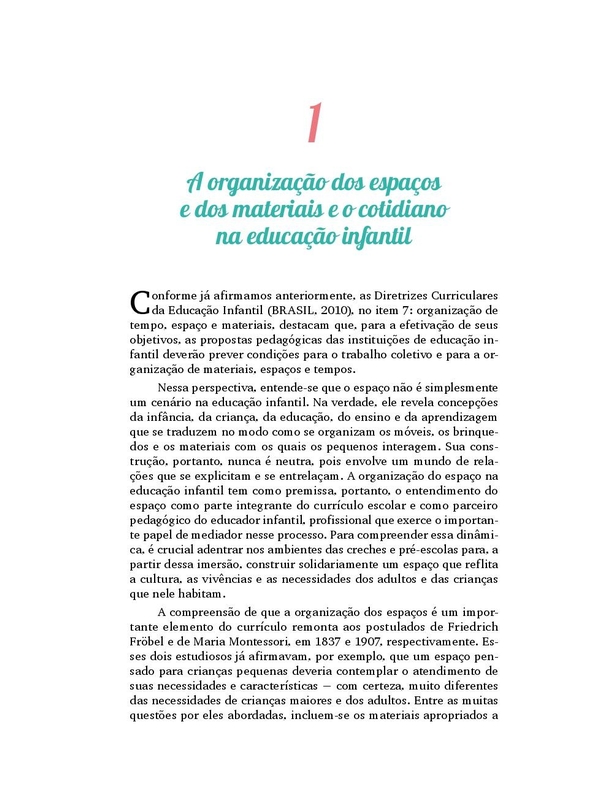 1

A organização dos espaços e dos materiais e o cotidiano na educação infantil

Conforme já afirmamos anteriormente, as Diretrizes Curriculares da Educação Infantil (BRASIL, 2010), no item 7: organização de tempo, espaço e materiais, destacam que, para a efetivação de seus objetivos, as propostas pedagógicas das instituições de educação infantil deverão prever condições para o trabalho coletivo e para a organização de materiais, espaços e tempos.

Nessa perspectiva, entende-se que o espaço não é simplesmente um cenário na educação infantil. Na verdade, ele revela concepções da infância, da criança, da educação, do ensino e da aprendizagem que se traduzem no modo como se organizam os móveis, os brinquedos e os materiais com os quais os pequenos interagem. Sua construção, portanto, nunca é neutra, pois envolve um mundo de relações que se explicitam e se entrelaçam. A organização do espaço na educação infantil tem como premissa, portanto, o entendimento do espaço como parte integrante do currículo escolar e como parceiro pedagógico do educador infantil, profissional que exerce o importante papel de mediador nesse processo. Para compreender essa dinâmica, é crucial adentrar nos ambientes das creches e pré-escolas para, a partir dessa imersão, construir solidariamente um espaço que reflita a cultura, as vivências e as necessidades dos adultos e das crianças que nele habitam.

A compreensão de que a organização dos espaços é um importante elemento do currículo remonta aos postulados de Friedrich Fröbel e de Maria Montessori, em 1837 e 1907, respectivamente. Esses dois estudiosos já afirmavam, por exemplo, que um espaço pensado para crianças pequenas deveria contemplar o atendimento de suas necessidades e características — com certeza, muito diferentes das necessidades de crianças maiores e dos adultos. Entre as muitas questões por eles abordadas, incluem-se os materiais apropriados a